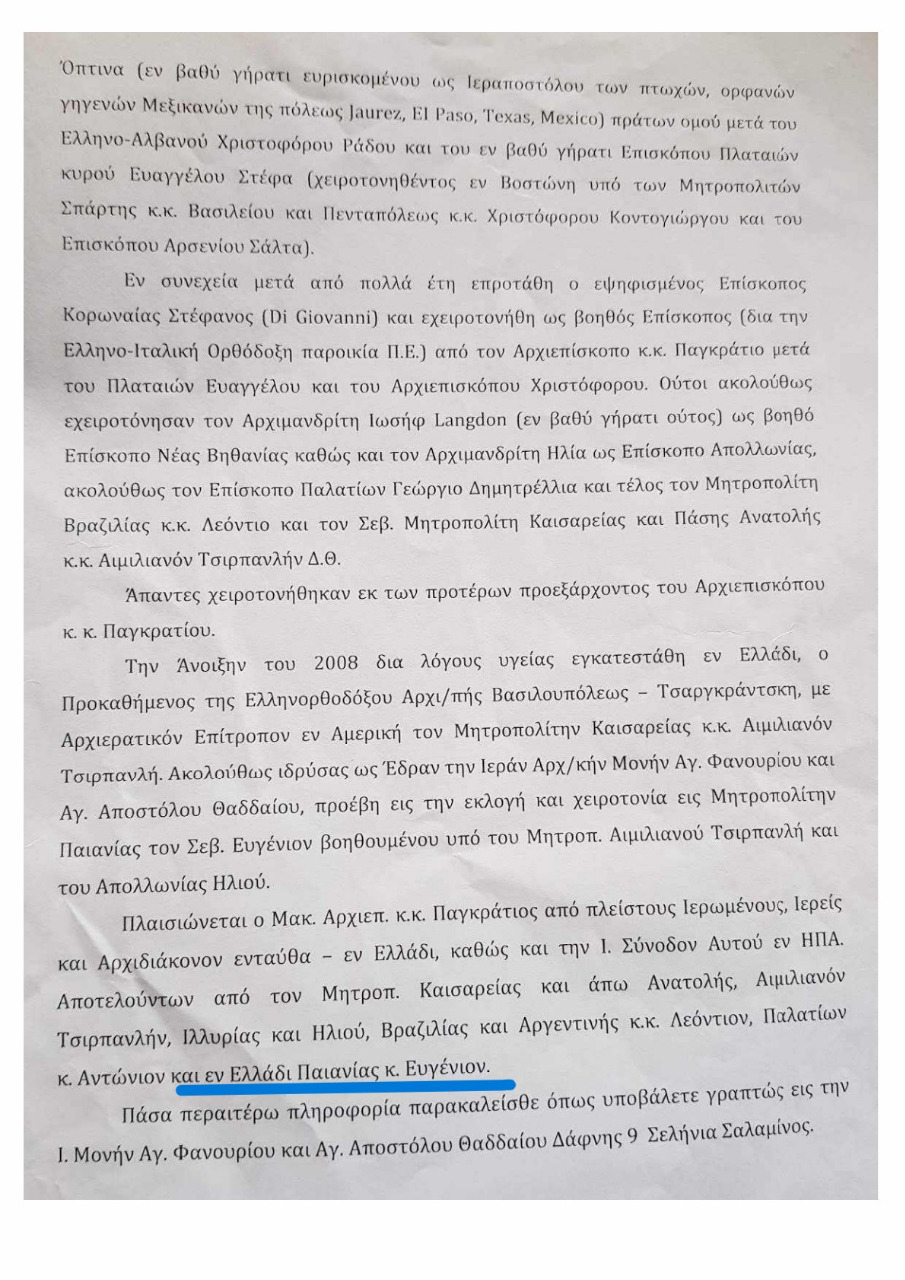 Όπτινα (εν βαθύ γήρατι ευρισκομένου ως Ιεραποστόλου των πτωχών, ορφανών γηγενών Μεξικανών της πόλεως Jaurez, El Paso, Texas, Mexico) πράτων ομού μετά του Ελληνο-Αλβανού Χριστοφόρου Ράδου και του εν βαθύ γήρατι Επισκόπου Πλαταιών κυρού Ευαγγέλου Στέφα (χειροτονηθέντος εν Βοστώνη υπό των Μητροπολιτών Σπάρτης κ.κ. Βασιλείου και Πενταπόλεως κ.κ. Χριστόφορου Κοντογιώργου και του Επισκόπου Αρσενίου Σάλτα).

Εν συνεχεία μετά από πολλά έτη επροτάθη ο εψηφισμένος Επίσκοπος Κορωναίας Στέφανος (Di Giovanni) και εχειροτονήθη ως βοηθός Επίσκοπος (δια την Ελληνο-Ιταλική Ορθόδοξη παροικία Π.Ε.) από τον Αρχιεπίσκοπο κ.κ. Παγκράτιο μετά του Πλαταιών Ευαγγέλου και του Αρχιεπισκόπου Χριστόφορου. Ούτοι ακολούθως εχειροτόνησαν τον Αρχιμανδρίτη Ιωσήφ Langdon (εν βαθύ γήρατι ούτος) ως βοηθό Επίσκοπο Νέας Βηθανίας καθώς και τον Αρχιμανδρίτη Ηλία ως Επίσκοπο Απολλωνίας, ακολούθως τον Επίσκοπο Παλατίων Γεώργιο Δημητρέλλια και τέλος τον Μητροπολίτη Βραζιλίας κ.κ. Λεόντιο και τον Σεβ. Μητροπολίτη Καισαρείας και Πάσης Ανατολής κ.κ. Αιμιλιανόν Τσιρπανλήν Δ.Θ.

Άπαντες χειροτονήθηκαν εκ των προτέρων προεξάρχοντος του Αρχιεπισκόπου κ. κ. Παγκρατίου.

Την Άνοιξην του 2008 δια λόγους υγείας εγκατεστάθη εν Ελλάδι, ο Προκαθήμενος της Ελληνορθοδόξου Αρχι/πής Βασιλουπόλεως – Τσαργκράντσκη, με Αρχιερατικόν Επίτροπον εν Αμερική τον Μητροπολίτην Καισαρείας κ.κ. Αιμιλιανόν Τσιρπανλή. Ακολούθως ιδρύσας ως Έδραν την Ιεράν Αρχ/κήν Μονήν Αγ. Φανουρίου και Αγ. Αποστόλου Θαδδαίου, προέβη εις την εκλογή και χειροτονία εις Μητροπολίτην Παιανίας τον Σεβ. Ευγένιον βοηθουμένου υπό του Μητροπ. Αιμιλιανού Τσιρπανλή και του Απολλωνίας Ηλιού.

Πλαισιώνεται ο Μακ. Αρχιεπ. κ.κ. Παγκράτιος από πλείστους Ιερωμένους, Ιερείς και Αρχιδιάκονον ενταύθα – εν Ελλάδι, καθώς και την Ι. Σύνοδον Αυτού εν ΗΠΑ. Αποτελούντων από τον Μητροπ. Καισαρείας και άπω Ανατολής, Αιμιλιανόν Τσιρπανλήν, Ιλλυρίας και Ηλιού, Βραζιλίας και Αργεντινής κ.κ. Λεόντιον, Παλατίων κ. Αντώνιον και εν Ελλάδι Παιανίας κ. Ευγένιον.

Πάσα περαιτέρω πληροφορία παρακαλείσθε όπως υποβάλετε γραπτώς εις την Ι. Μονήν Αγ. Φανουρίου και Αγ. Αποστόλου Θαδδαίου Δάφνης 9 Σελήνια Σαλαμίνος.